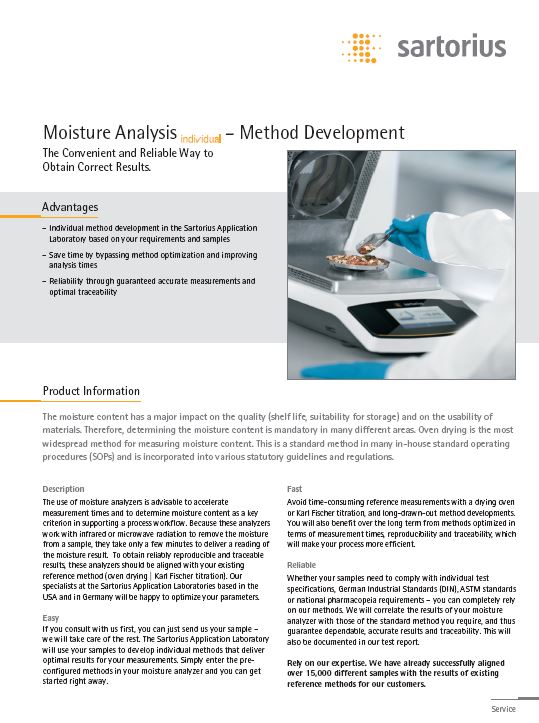 sartorius

Moisture Analysis individual – Method Development

The Convenient and Reliable Way to Obtain Correct Results.

Advantages

– Individual method development in the Sartorius Application Laboratory based on your requirements and samples

– Save time by bypassing method optimization and improving analysis times

– Reliability through guaranteed accurate measurements and optimal traceability

Product Information

The moisture content has a major impact on the quality (shelf life, suitability for storage) and on the usability of materials. Therefore, determining the moisture content is mandatory in many different areas. Oven drying is the most widespread method for measuring moisture content. This is a standard method in many in-house standard operating procedures (SOPs) and is incorporated into various statutory guidelines and regulations.

Description

The use of moisture analyzers is advisable to accelerate measurement times and to determine moisture content as a key criterion in supporting a process workflow. Because these analyzers work with infrared or microwave radiation to remove the moisture from a sample, they take only a few minutes to deliver a reading of the moisture result. To obtain reliably reproducible and traceable results, these analyzers should be aligned with your existing reference method (oven drying | Karl Fischer titration). Our specialists at the Sartorius Application Laboratories based in the USA and in Germany will be happy to optimize your parameters.

Easy

If you consult with us first, you can just send us your sample – we will take care of the rest. The Sartorius Application Laboratory will use your samples to develop individual methods that deliver optimal results for your measurements. Simply enter the pre-configured methods in your moisture analyzer and you can get started right away.

Fast

Avoid time-consuming reference measurements with a drying oven or Karl Fischer titration, and long-drawn-out method developments. You will also benefit over the long term from methods optimized in terms of measurement times, reproducibility and traceability, which will make your process more efficient.

Reliable

Whether your samples need to comply with individual test specifications, German Industrial Standards (DIN), ASTM standards or national pharmacopeia requirements – you can completely rely on our methods. We will correlate the results of your moisture analyzer with those of the standard method you require, and thus guarantee dependable, accurate results and traceability. This will also be documented in our test report.

Rely on our expertise. We have already successfully aligned over 15,000 different samples with the results of existing reference methods for our customers.

Service